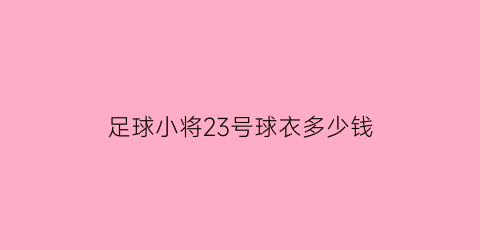 足球小将23号球衣多少钱